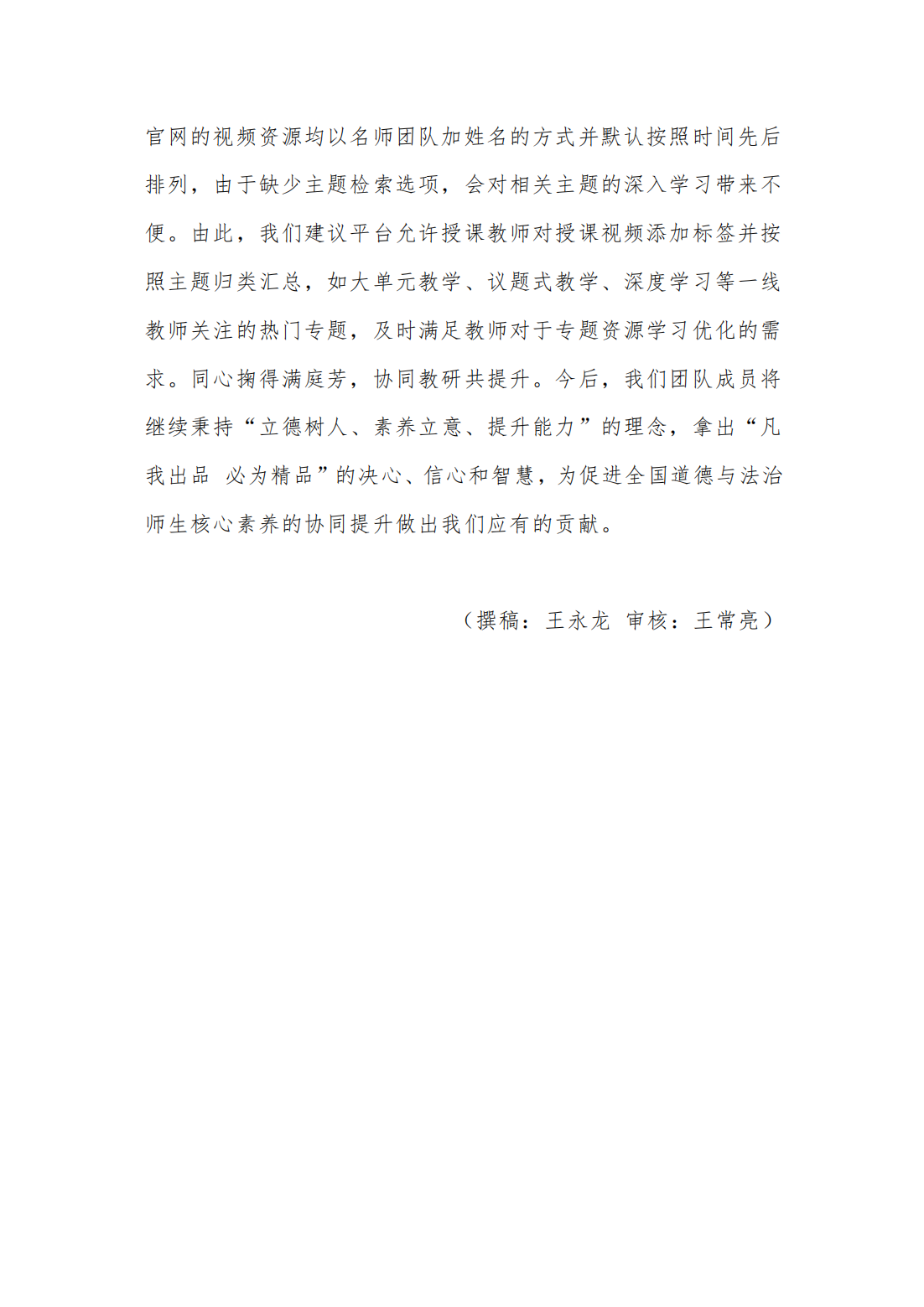 官网的视频资源均以名师团队加姓名的方式并默认按照时间先后排列，由于缺少主题检索选项，会对相关主题的深入学习带来不便。由此，我们建议平台允许授课教师对授课视频添加标签并按照主题归类汇总，如大单元教学、议题式教学、深度学习等一线教师关注的热门专题，及时满足教师对于专题资源学习优化的需求。同心掬得满庭芳，协同教研共提升。今后，我们团队成员将继续秉持“立德树人、素养立意、提升能力”的理念，拿出“凡我出品 必为精品”的决心、信心和智慧，为促进全国道德与法治师生核心素养的协同提升做出我们应有的贡献。

（撰稿：王永龙 审核：王常亮）